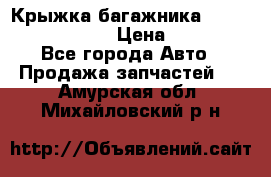 Крыжка багажника
Цена
Все города Авто
Продажа запчастей
Амурская обл
Михайловский р н

http://Объявлений.сайт